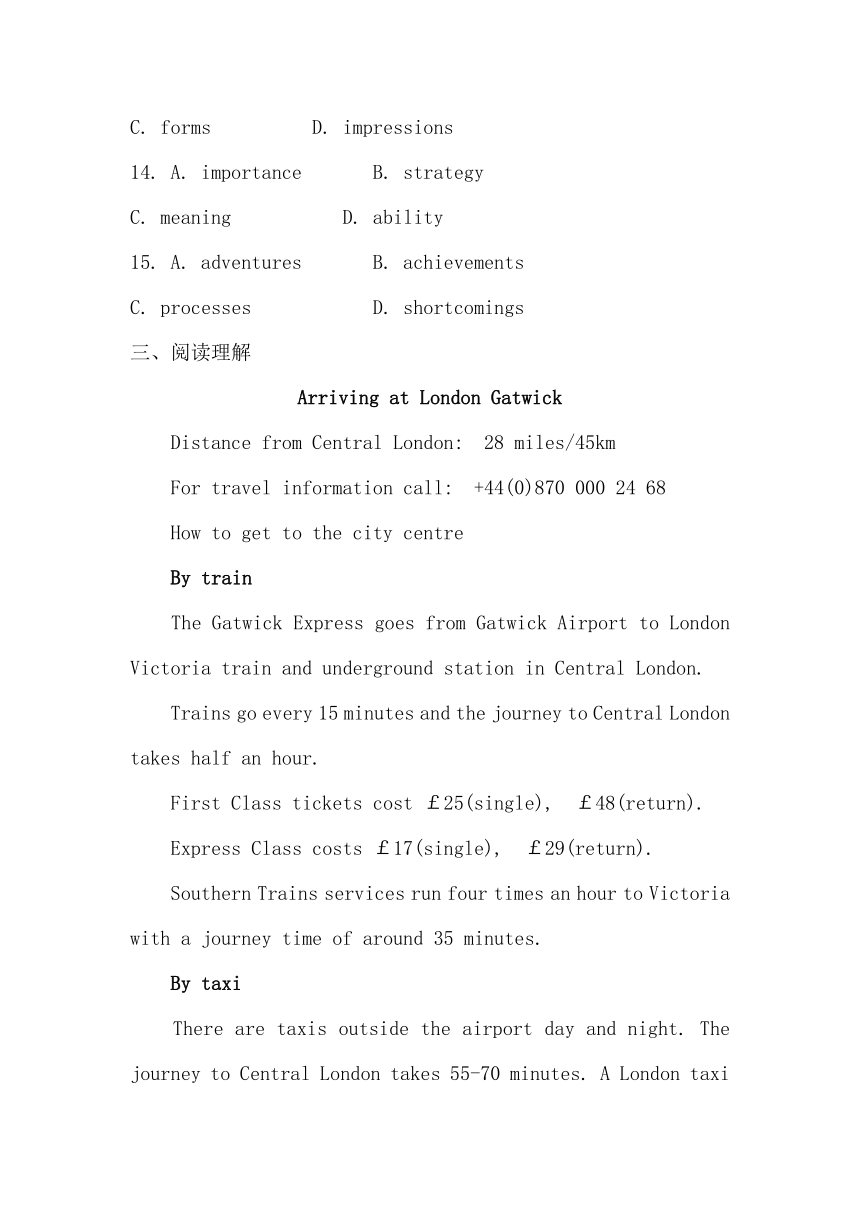 C. forms D. impressions

14. A. importance B. strategy

C. meaning D. ability

15. A. adventures B. achievements

C. processes D. shortcomings

三、阅读理解

Arriving at London Gatwick

Distance from Central London: 28 miles/45km

For travel information call: +44(0)870 000 24 68

How to get to the city centre

By train

The Gatwick Express goes from Gatwick Airport to London Victoria train and underground station in Central London.

Trains go every 15 minutes and the journey to Central London takes half an hour.

First Class tickets cost ￡25(single), ￡48(return).

Express Class costs ￡17(single), ￡29(return).

Southern Trains services run four times an hour to Victoria with a journey time of around 35 minutes.

By taxi

There are taxis outside the airport day and night. The journey to Central London takes 55-70 minutes. A London taxi